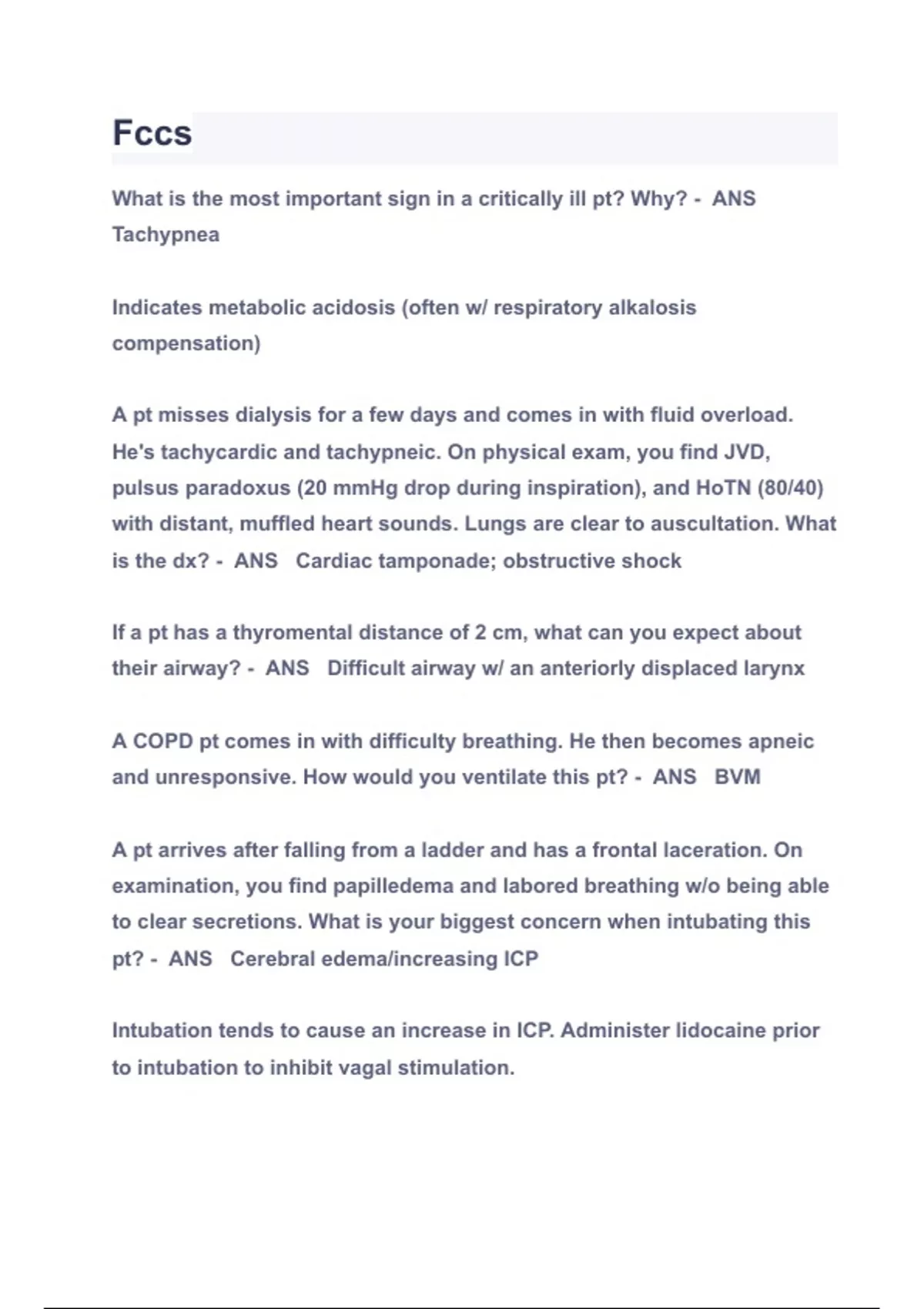 Fccs

What is the most important sign in a critically ill pt? Why? - ANS Tachypnea

Indicates metabolic acidosis (often w/ respiratory alkalosis compensation)

A pt misses dialysis for a few days and comes in with fluid overload. He's tachycardic and tachypneic. On physical exam, you find JVD, pulsus paradoxus (20 mmHg drop during inspiration), and HoTN (80/40) with distant, muffled heart sounds. Lungs are clear to auscultation. What is the dx? - ANS Cardiac tamponade; obstructive shock

If a pt has a thyromental distance of 2 cm, what can you expect about their airway? - ANS Difficult airway w/ an anteriorly displaced larynx

A COPD pt comes in with difficulty breathing. He then becomes apneic and unresponsive. How would you ventilate this pt? - ANS BVM

A pt arrives after falling from a ladder and has a frontal laceration. On examination, you find papilledema and labored breathing w/o being able to clear secretions. What is your biggest concern when intubating this pt? - ANS Cerebral edema/increasing ICP

Intubation tends to cause an increase in ICP. Administer lidocaine prior to intubation to inhibit vagal stimulation.